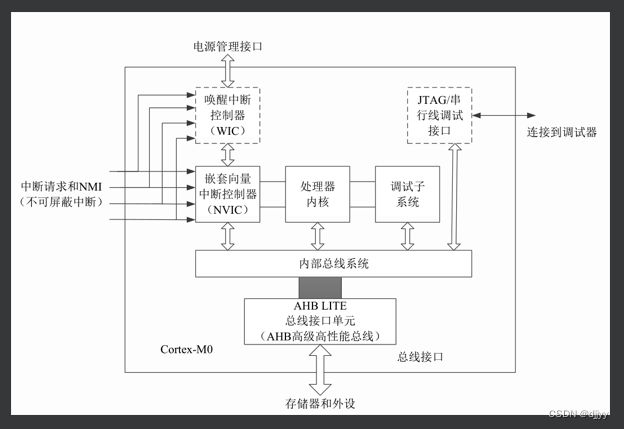 电源管理接口

唤醒中断控制器（WIC）

JTAG/串行线调试接口

连接到调试器

中断请求和NMI（不可屏蔽中断）

嵌套向量中断控制器（NVIC）

处理器内核

调试子系统

内部总线系统

AHB LITE 总线接口单元（AHB高级高性能总线）

Cortex-M0

总线接口

存储器和外设

CSDN @djjyy